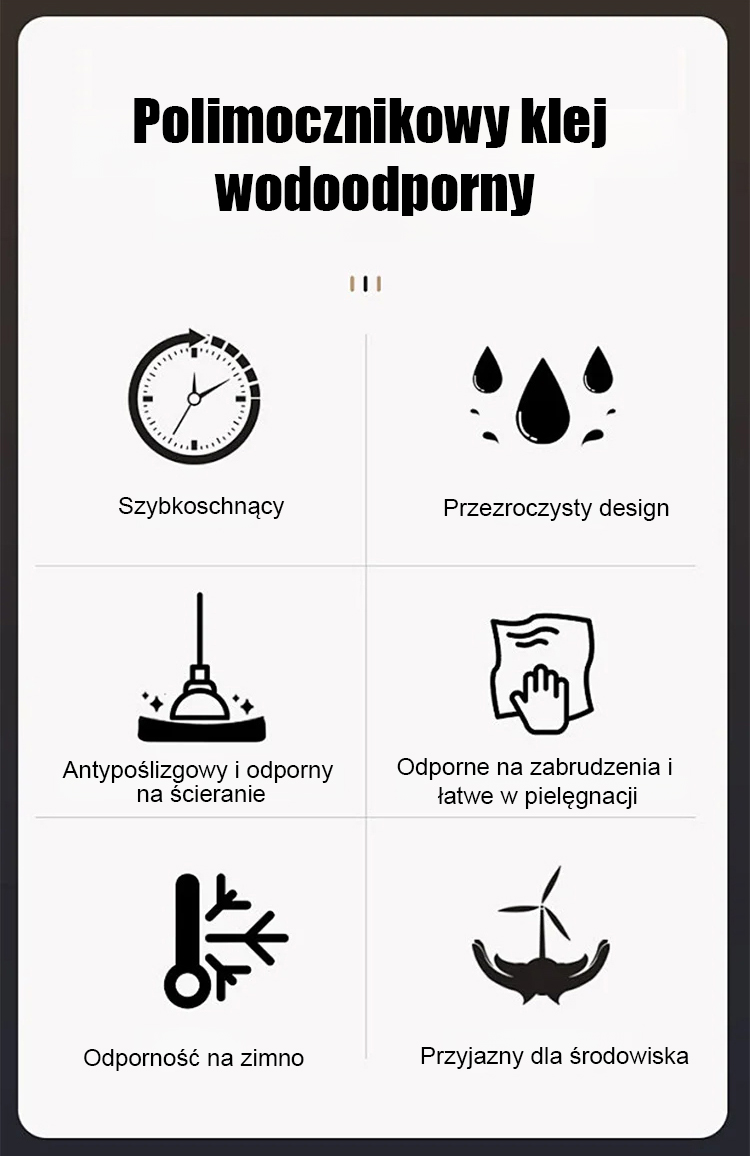 Polimocznikowy klej wodoodporny

Szybkoschnący

Przezroczysty design

Antypoślizgowy i odporny na ścieranie

Odporne na zabrudzenia i łatwe w pielęgnacji

Odporność na zimno

Przyjazny dla środowiska